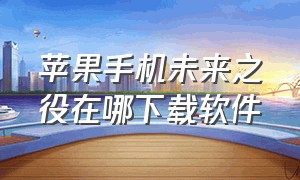 苹果手机未来之役在哪下载软件